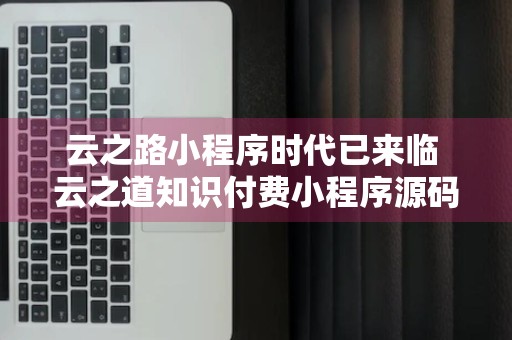 云之路小程序时代已来临
云之道知识付费小程序源码